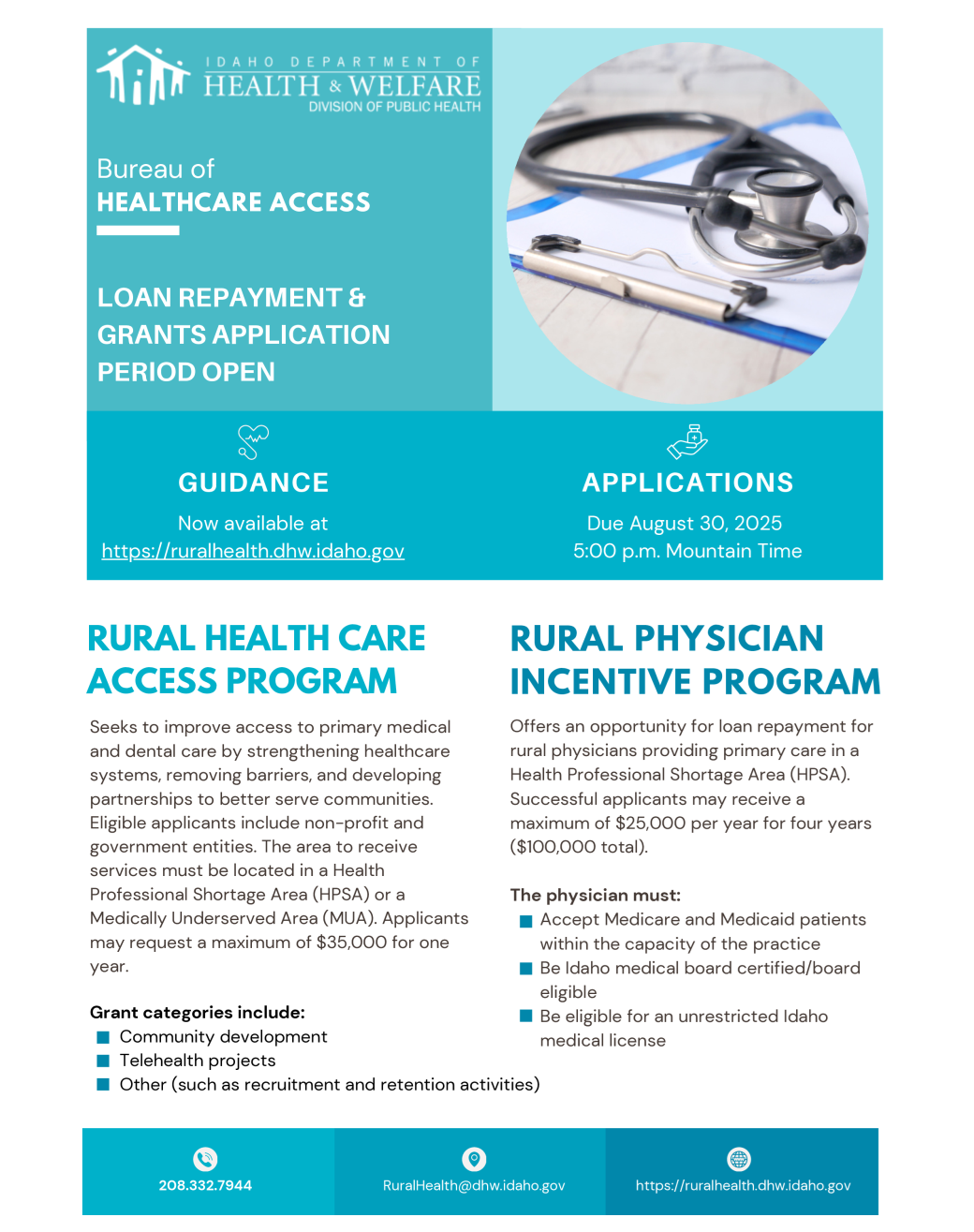 IDAHO DEPARTMENT OF
HEALTH & WELFARE
DIVISION OF PUBLIC HEALTH

Bureau of
HEALTHCARE ACCESS

LOAN REPAYMENT & GRANTS APPLICATION PERIOD OPEN

GUIDANCE

Now available at
https://ruralhealth.dhw.idaho.gov

APPLICATIONS

Due August 30, 2025
5:00 p.m. Mountain Time

RURAL HEALTH CARE ACCESS PROGRAM

Seeks to improve access to primary medical and dental care by strengthening healthcare systems, removing barriers, and developing partnerships to better serve communities. Eligible applicants include non-profit and government entities. The area to receive services must be located in a Health Professional Shortage Area (HPSA) or a Medically Underserved Area (MUA). Applicants may request a maximum of $35,000 for one year.

Grant categories include:
Community development
Telehealth projects
Other (such as recruitment and retention activities)

RURAL PHYSICIAN INCENTIVE PROGRAM

Offers an opportunity for loan repayment for rural physicians providing primary care in a Health Professional Shortage Area (HPSA). Successful applicants may receive a maximum of $25,000 per year for four years ($100,000 total).

The physician must:
Accept Medicare and Medicaid patients within the capacity of the practice
Be Idaho medical board certified/board eligible
Be eligible for an unrestricted Idaho medical license

208.332.7944
RuralHealth@dhw.idaho.gov
https://ruralhealth.dhw.idaho.gov